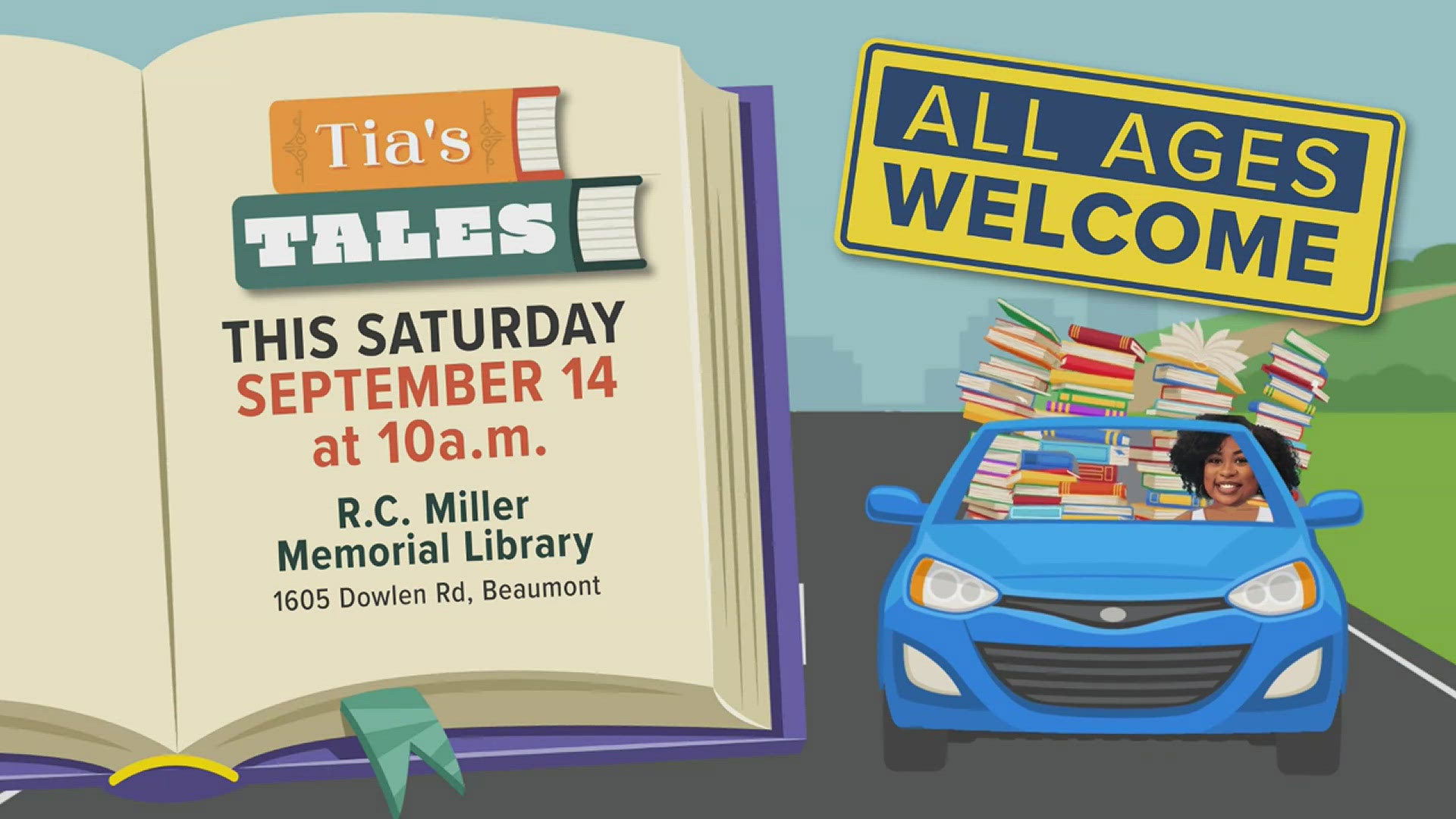 Tia's
TALES

THIS SATURDAY
SEPTEMBER 14
at 10a.m.

R.C. Miller
Memorial Library
1605 Dowlen Rd, Beaumont

ALL AGES
WELCOME